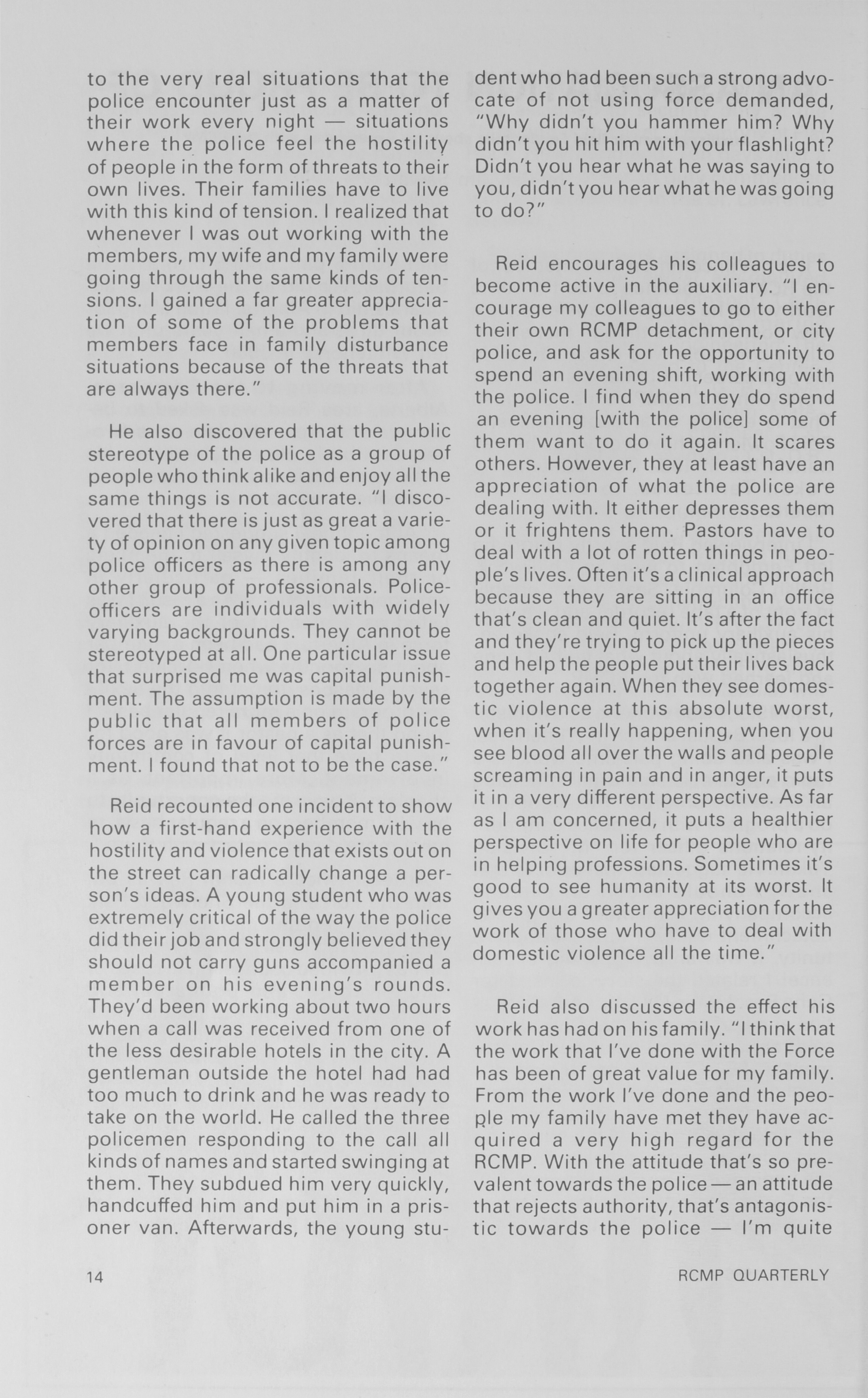 to the very real situations that the police encounter just as a matter of their work every night — situations where the police feel the hostility of people in the form of threats to their own lives. Their families have to live with this kind of tension. I realized that whenever I was out working with the members, my wife and my family were going through the same kinds of tensions. I gained a far greater appreciation of some of the problems that members face in family disturbance situations because of the threats that are always there."

He also discovered that the public stereotype of the police as a group of people who think alike and enjoy all the same things is not accurate. "I discovered that there is just as great a variety of opinion on any given topic among police officers as there is among any other group of professionals. Police-officers are individuals with widely varying backgrounds. They cannot be stereotyped at all. One particular issue that surprised me was capital punishment. The assumption is made by the public that all members of police forces are in favour of capital punishment. I found that not to be the case."

Reid recounted one incident to show how a first-hand experience with the hostility and violence that exists out on the street can radically change a person's ideas. A young student who was extremely critical of the way the police did their job and strongly believed they should not carry guns accompanied a member on his evening's rounds. They'd been working about two hours when a call was received from one of the less desirable hotels in the city. A gentleman outside the hotel had had too much to drink and he was ready to take on the world. He called the three policemen responding to the call all kinds of names and started swinging at them. They subdued him very quickly, handcuffed him and put him in a prisoner van. Afterwards, the young student who had been such a strong advocate of not using force demanded, "Why didn't you hammer him? Why didn't you hit him with your flashlight? Didn't you hear what he was saying to you, didn't you hear what he was going to do?"

Reid encourages his colleagues to become active in the auxiliary. "I encourage my colleagues to go to either their own RCMP detachment, or city police, and ask for the opportunity to spend an evening shift, working with the police. I find when they do spend an evening [with the police] some of them want to do it again. It scares others. However, they at least have an appreciation of what the police are dealing with. It either depresses them or it frightens them. Pastors have to deal with a lot of rotten things in people's lives. Often it's a clinical approach because they are sitting in an office that's clean and quiet. It's after the fact and they're trying to pick up the pieces and help the people put their lives back together again. When they see domestic violence at this absolute worst, when it's really happening, when you see blood all over the walls and people screaming in pain and in anger, it puts it in a very different perspective. As far as I am concerned, it puts a healthier perspective on life for people who are in helping professions. Sometimes it's good to see humanity at its worst. It gives you a greater appreciation for the work of those who have to deal with domestic violence all the time."

Reid also discussed the effect his work has had on his family. "I think that the work that I've done with the Force has been of great value for my family. From the work I've done and the people my family have met they have acquired a very high regard for the RCMP. With the attitude that's so prevalent towards the police — an attitude that rejects authority, that's antagonistic towards the police — I'm quite

14

RCMP QUARTERLY